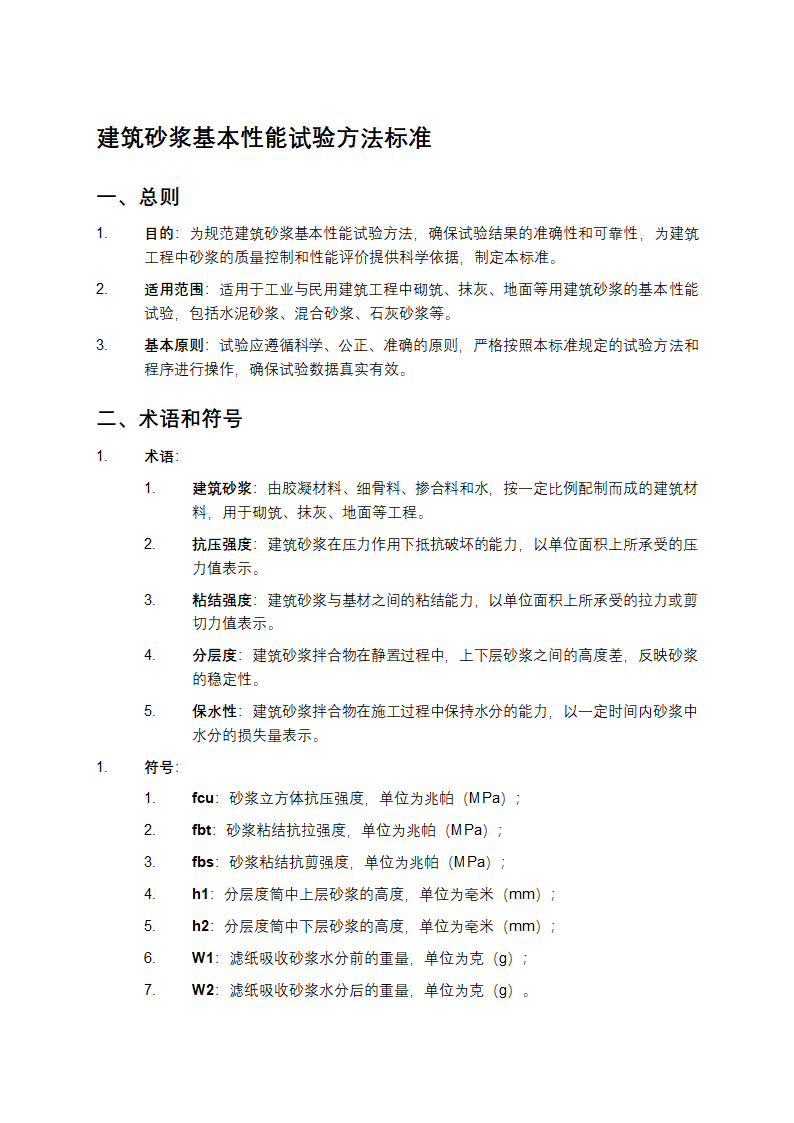 建筑砂浆基本性能试验方法标准

一、总则

1. 目的：为规范建筑砂浆基本性能试验方法，确保试验结果的准确性和可靠性，为建筑工程中砂浆的质量控制和性能评价提供科学依据，制定本标准。

2. 适用范围：适用于工业与民用建筑工程中砌筑、抹灰、地面等用建筑砂浆的基本性能试验，包括水泥砂浆、混合砂浆、石灰砂浆等。

3. 基本原则：试验应遵循科学、公正、准确的原则，严格按照本标准规定的试验方法和程序进行操作，确保试验数据真实有效。

二、术语和符号

1. 术语：

1. 建筑砂浆：由胶凝材料、细骨料、掺合料和水，按一定比例配制而成的建筑材料，用于砌筑、抹灰、地面等工程。

2. 抗压强度：建筑砂浆在压力作用下抵抗破坏的能力，以单位面积上所承受的压力值表示。

3. 粘结强度：建筑砂浆与基材之间的粘结能力，以单位面积上所承受的拉力或剪切力值表示。

4. 分层度：建筑砂浆拌合物在静置过程中，上下层砂浆之间的高度差，反映砂浆的稳定性。

5. 保水性：建筑砂浆拌合物在施工过程中保持水分的能力，以一定时间内砂浆中水分的损失量表示。

1. 符号：

1. fcu：砂浆立方体抗压强度，单位为兆帕（MPa）；

2. fbt：砂浆粘结抗拉强度，单位为兆帕（MPa）；

3. fbs：砂浆粘结抗剪强度，单位为兆帕（MPa）；

4. h1：分层度筒中上层砂浆的高度，单位为毫米（mm）；

5. h2：分层度筒中下层砂浆的高度，单位为毫米（mm）；

6. W1：滤纸吸收砂浆水分前的重量，单位为克（g）；

7. W2：滤纸吸收砂浆水分后的重量，单位为克（g）。